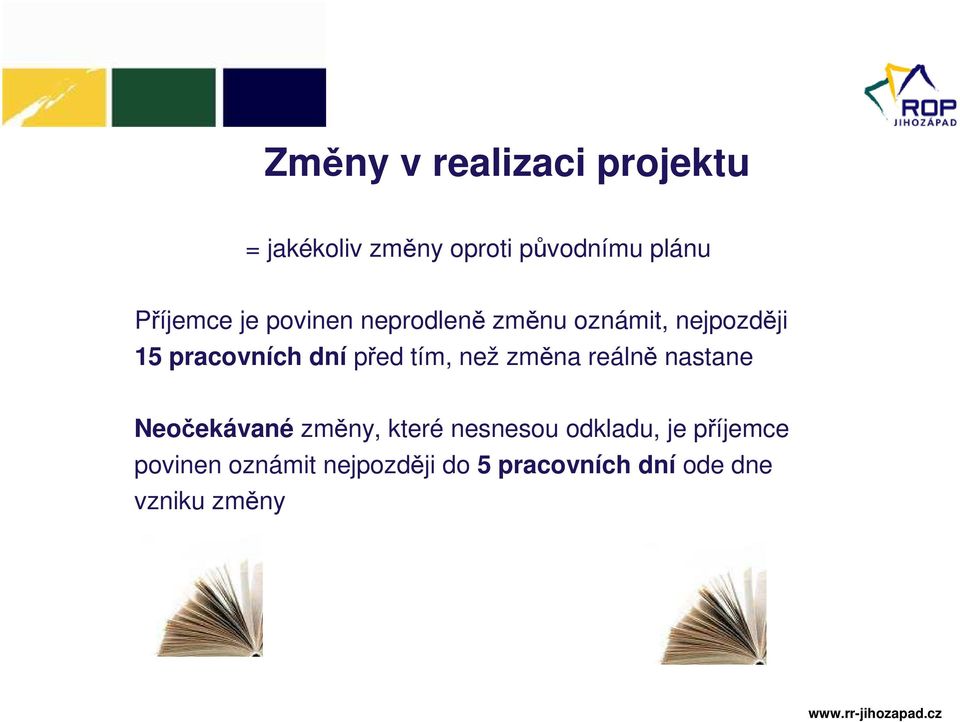 ROP JIHOZÁPAD

Změny v realizaci projektu

= jakékoliv změny oproti původnímu plánu

Příjemce je povinen neprodleně změnu oznámit, nejpozději 15 pracovních dní před tím, než změna reálně nastane

Neočekávané změny, které nesnesou odkladu, je příjemce povinen oznámit nejpozději do 5 pracovních dní ode dne vzniku změny

www.rr-jihozapad.cz